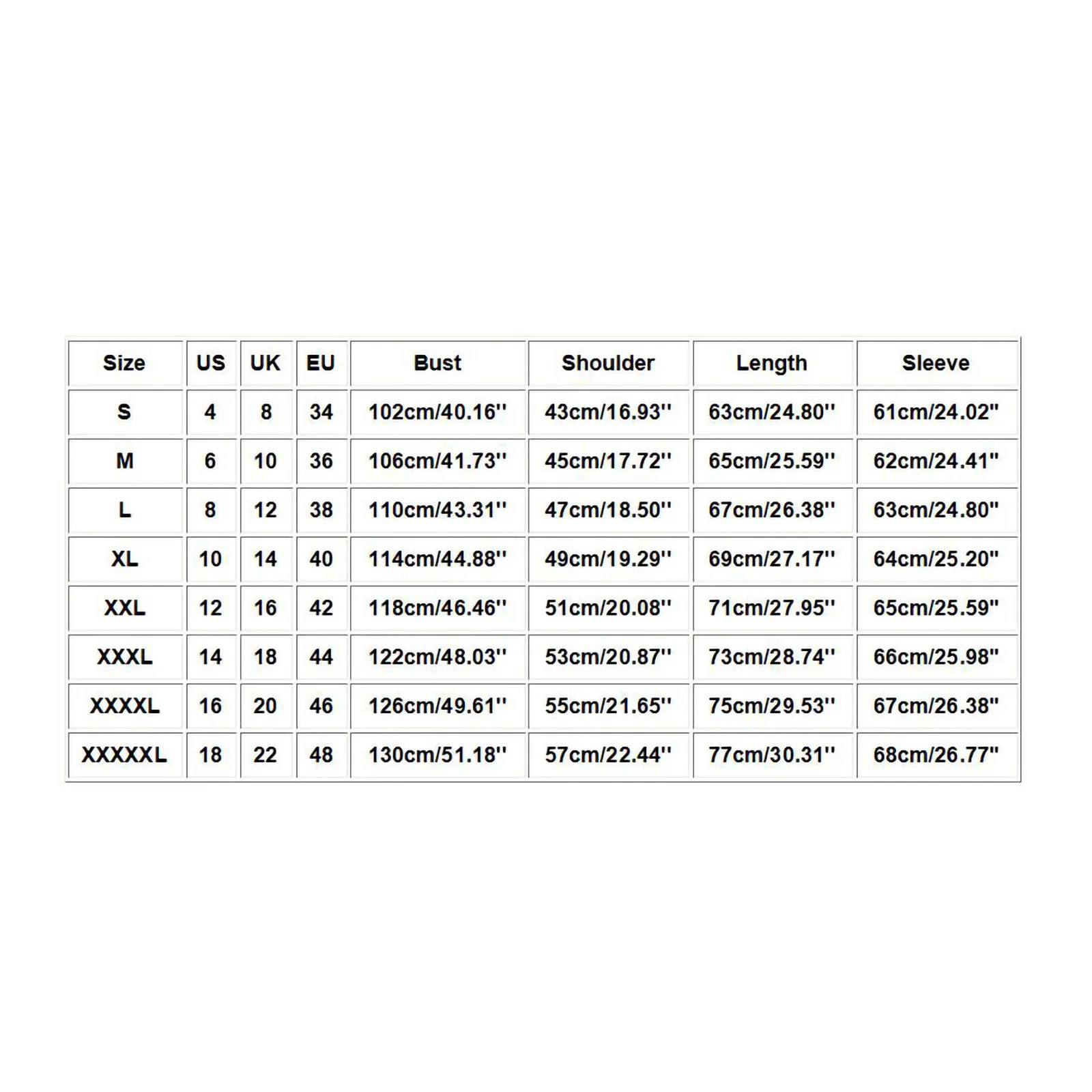 | Size | US | UK | EU | Bust | Shoulder | Length | Sleeve |
|---|---|---|---|---|---|---|---|
| S | 4 | 8 | 34 | 102cm/40.16'' | 43cm/16.93'' | 63cm/24.80'' | 61cm/24.02" |
| M | 6 | 10 | 36 | 106cm/41.73'' | 45cm/17.72'' | 65cm/25.59'' | 62cm/24.41" |
| L | 8 | 12 | 38 | 110cm/43.31'' | 47cm/18.50'' | 67cm/26.38'' | 63cm/24.80" |
| XL | 10 | 14 | 40 | 114cm/44.88'' | 49cm/19.29'' | 69cm/27.17'' | 64cm/25.20" |
| XXL | 12 | 16 | 42 | 118cm/46.46'' | 51cm/20.08'' | 71cm/27.95'' | 65cm/25.59" |
| XXXL | 14 | 18 | 44 | 122cm/48.03'' | 53cm/20.87'' | 73cm/28.74'' | 66cm/25.98" |
| XXXXL | 16 | 20 | 46 | 126cm/49.61'' | 55cm/21.65'' | 75cm/29.53'' | 67cm/26.38" |
| XXXXXL | 18 | 22 | 48 | 130cm/51.18'' | 57cm/22.44'' | 77cm/30.31'' | 68cm/26.77" |